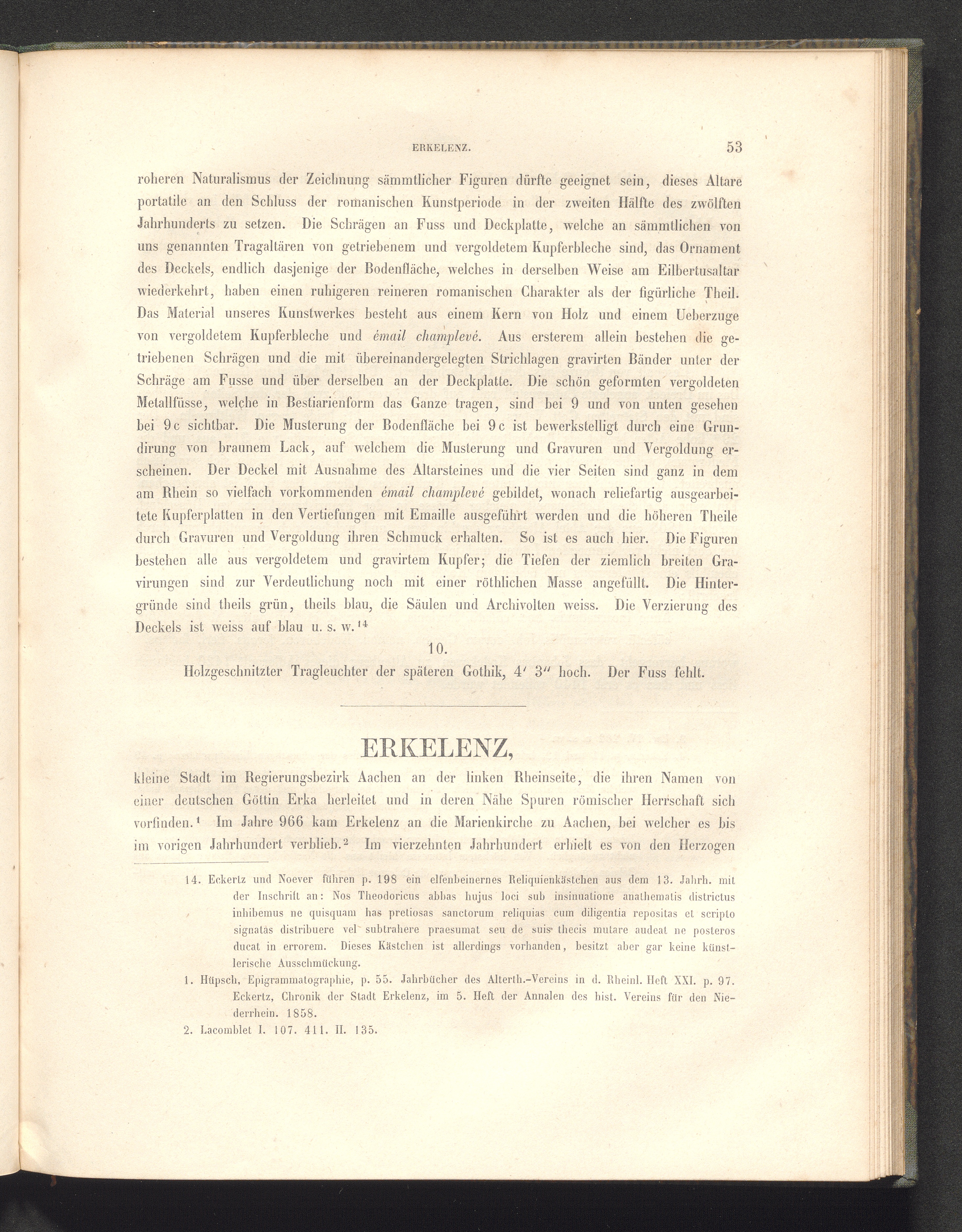 ERKELENZ. 53

roheren Naturalismus der Zeichnung sämmtlicher Figuren dürfte geeignet sein, dieses Altare portatile an den Schluss der romanischen Kunstperiode in der zweiten Hälfte des zwölften Jahrhunderts zu setzen. Die Schrägen an Fuss und Deckplatte, welche an sämmtlichen von uns genannten Tragaltären von getriebenem und vergoldetem Kupferbleche sind, das Ornament des Deckels, endlich dasjenige der Bodenfläche, welches in derselben Weise am Eilbertusaltar wiederkehrt, haben einen ruhigeren reineren romanischen Charakter als der figürliche Theil. Das Material unseres Kunstwerkes besteht aus einem Kern von Holz und einem Ueberzuge von vergoldetem Kupferbleche und émail champlevé. Aus ersterem allein bestehen die getriebenen Schrägen und die mit übereinandergelegten Strichlagen gravirten Bänder unter der Schräge am Fusse und über derselben an der Deckplatte. Die schön geformten vergoldeten Metallfüsse, welche in Bestiarienform das Ganze tragen, sind bei 9 und von unten gesehen bei 9c sichtbar. Die Musterung der Bodenfläche bei 9c ist bewerkstelligt durch eine Grundirung von braunem Lack, auf welchem die Musterung und Gravuren und Vergoldung erscheinen. Der Deckel mit Ausnahme des Altarsteines und die vier Seiten sind ganz in dem am Rhein so vielfach vorkommenden émail champlevé gebildet, wonach reliefartig ausgearbeitete Kupferplatten in den Vertiefungen mit Emaille ausgeführt werden und die höheren Theile durch Gravuren und Vergoldung ihren Schmuck erhalten. So ist es auch hier. Die Figuren bestehen alle aus vergoldetem und gravirtem Kupfer; die Tiefen der ziemlich breiten Gravirungen sind zur Verdeutlichung noch mit einer röthlichen Masse angefüllt. Die Hintergründe sind theils grün, theils blau, die Säulen und Archivolten weiss. Die Verzierung des Deckels ist weiss auf blau u. s. w.$^{14}$

10.

Holzgeschnitzter Tragleuchter der späteren Gothik, 4′ 3″ hoch. Der Fuss fehlt.

ERKELENZ,

kleine Stadt im Regierungsbezirk Aachen an der linken Rheinseite, die ihren Namen von einer deutschen Göttin Erka herleitet und in deren Nähe Spuren römischer Herrschaft sich vorfinden.$^{1}$ Im Jahre 966 kam Erkelenz an die Marienkirche zu Aachen, bei welcher es bis im vorigen Jahrhundert verblieb.$^{2}$ Im vierzehnten Jahrhundert erhielt es von den Herzogen

14. Eckertz und Noever führen p. 198 ein elfenbeinernes Reliquienkästchen aus dem 13. Jahrh. mit der Inschrift an: Nos Theodoricus abbas hujus loci sub insinuatione anathematis districtus inhibemus ne quisquam has pretiosas sanctorum reliquias cum diligentia repositas et scripto signatas distribuere vel subtrahere praesumat seu de suis thecis mutare audeat ne posteros ducat in errorem. Dieses Kästchen ist allerdings vorhanden, besitzt aber gar keine künstlerische Ausschmückung.

1. Hüpsch, Epigrammatographie, p. 55. Jahrbücher des Alterth.-Vereins in d. Rheinl. Heft XXI. p. 97. Eckertz, Chronik der Stadt Erkelenz, im 5. Heft der Annalen des hist. Vereins für den Niederrhein. 1858.

2. Lacomblet I. 107. 411. II. 135.